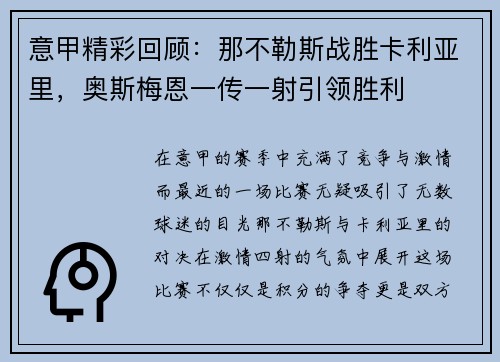 意甲精彩回顾：那不勒斯战胜卡利亚里，奥斯梅恩一传一射引领胜利

在意甲的赛季中充满了竞争与激情而最近的一场比赛无疑吸引了无数球迷的目光那不勒斯与卡利亚里的对决在激情四射的气氛中展开这场比赛不仅仅是积分的争夺更是双方